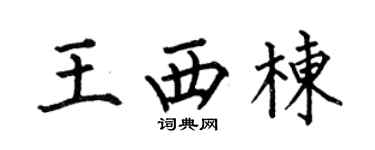 王西棟
词典网